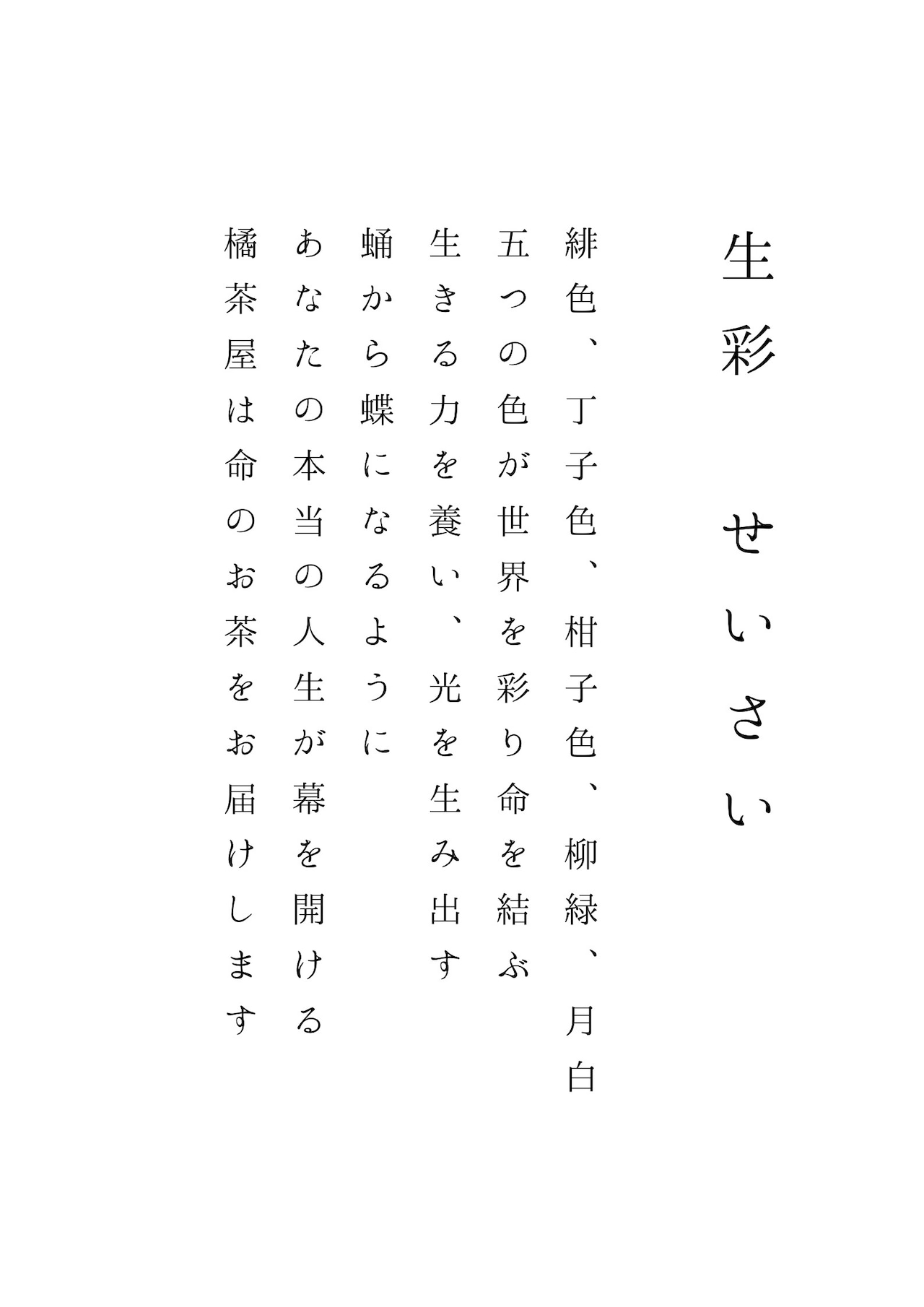 生彩　せいさい

緋色、丁子色、柑子色、柳緑、月白

五つの色が世界を彩り命を結ぶ

生きる力を養い、光を生み出す

蛹から蝶になるように

あなたの本当の人生が幕を開ける

橘茶屋は命のお茶をお届けします